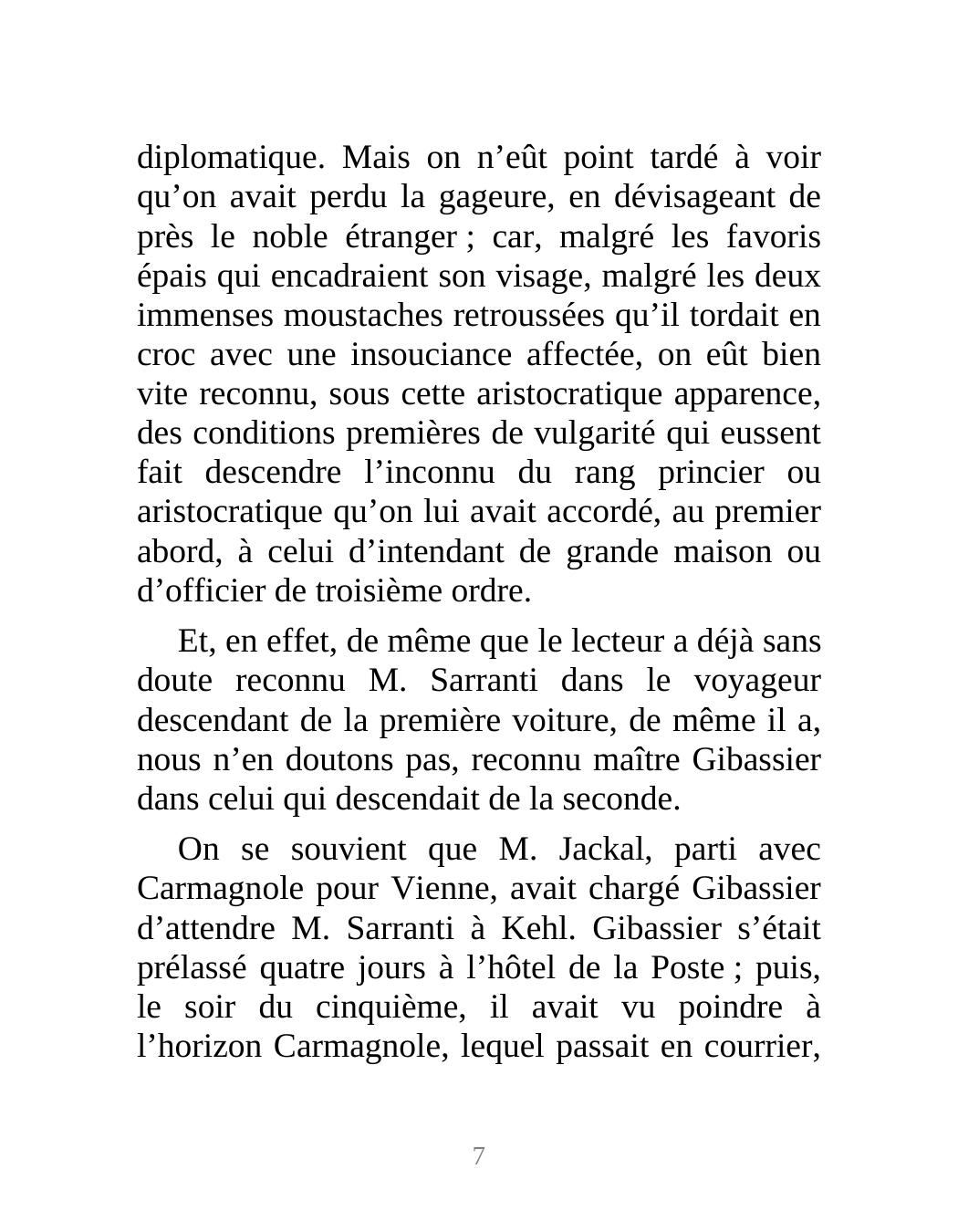 diplomatique. Mais on n’eût point tardé à voir qu’on avait perdu la gageure, en dévisageant de près le noble étranger ; car, malgré les favoris épais qui encadraient son visage, malgré les deux immenses moustaches retroussées qu’il tordait en croc avec une insouciance affectée, on eût bien vite reconnu, sous cette aristocratique apparence, des conditions premières de vulgarité qui eussent fait descendre l’inconnu du rang princier ou aristocratique qu’on lui avait accordé, au premier abord, à celui d’intendant de grande maison ou d’officier de troisième ordre.

Et, en effet, de même que le lecteur a déjà sans doute reconnu M. Sarranti dans le voyageur descendant de la première voiture, de même il a, nous n’en doutons pas, reconnu maître Gibassier dans celui qui descendait de la seconde.

On se souvient que M. Jackal, parti avec Carmagnole pour Vienne, avait chargé Gibassier d’attendre M. Sarranti à Kehl. Gibassier s’était prélassé quatre jours à l’hôtel de la Poste ; puis, le soir du cinquième, il avait vu poindre à l’horizon Carmagnole, lequel passait en courrier,

7